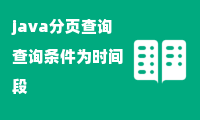 java分页查询查询条件为时间段